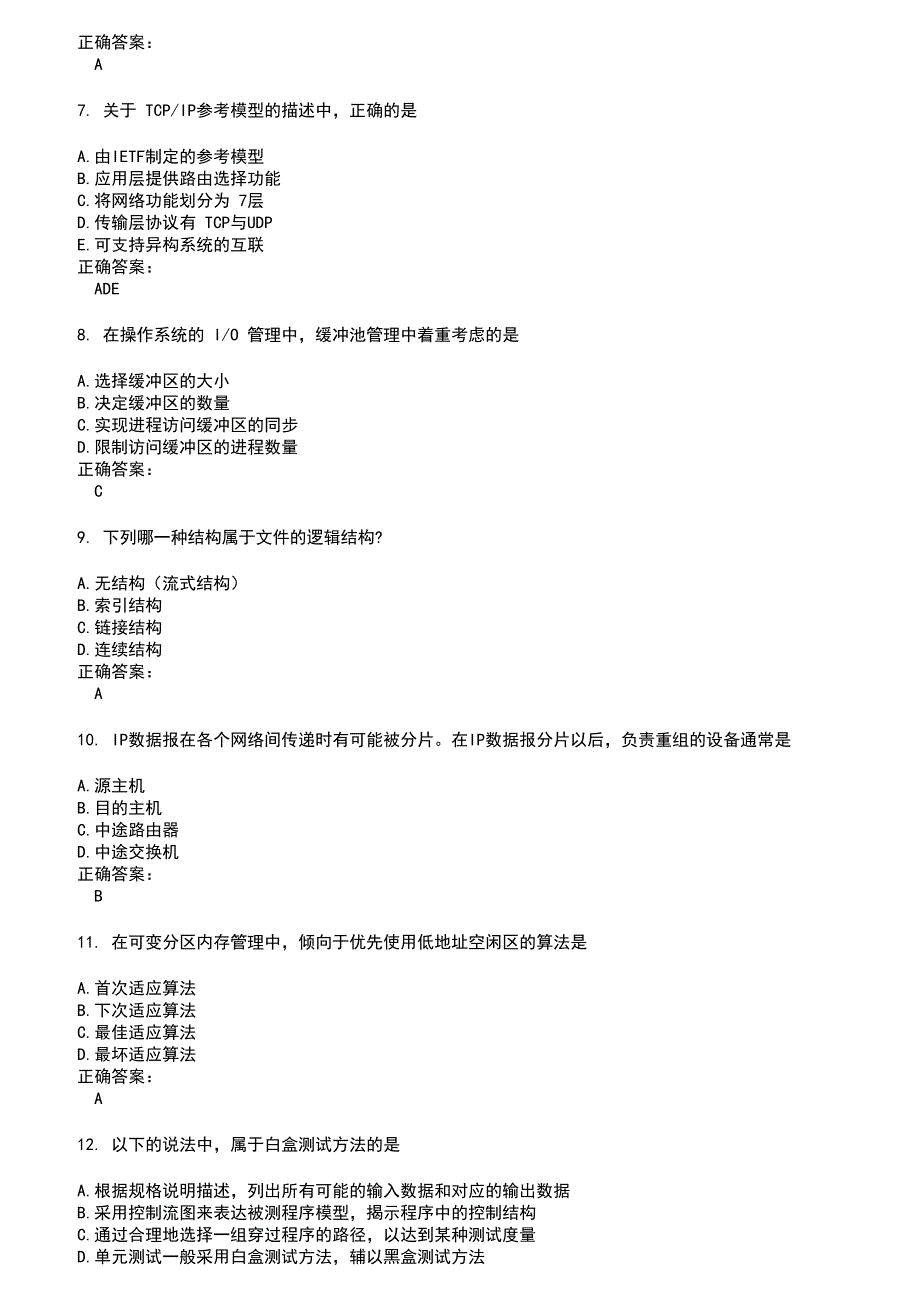 正确答案：
A

7. 关于 TCP/IP参考模型的描述中，正确的是

A.由IETF制定的参考模型
B.应用层提供路由选择功能
C.将网络功能划分为 7层
D.传输层协议有 TCP与UDP
E.可支持异构系统的互联
正确答案：
ADE

8. 在操作系统的 I/O 管理中，缓冲池管理中着重考虑的是

A.选择缓冲区的大小
B.决定缓冲区的数量
C.实现进程访问缓冲区的同步
D.限制访问缓冲区的进程数量
正确答案：
C

9. 下列哪一种结构属于文件的逻辑结构?

A.无结构（流式结构）
B.索引结构
C.链接结构
D.连续结构
正确答案：
A

10. IP数据报在各个网络间传递时有可能被分片。在IP数据报分片以后，负责重组的设备通常是

A.源主机
B.目的主机
C.中途路由器
D.中途交换机
正确答案：
B

11. 在可变分区内存管理中，倾向于优先使用低地址空闲区的算法是

A.首次适应算法
B.下次适应算法
C.最佳适应算法
D.最坏适应算法
正确答案：
A

12. 以下的说法中，属于白盒测试方法的是

A.根据规格说明描述，列出所有可能的输入数据和对应的输出数据
B.采用控制流图来表达被测程序模型，揭示程序中的控制结构
C.通过合理地选择一组穿过程序的路径，以达到某种测试度量
D.单元测试一般采用白盒测试方法，辅以黑盒测试方法